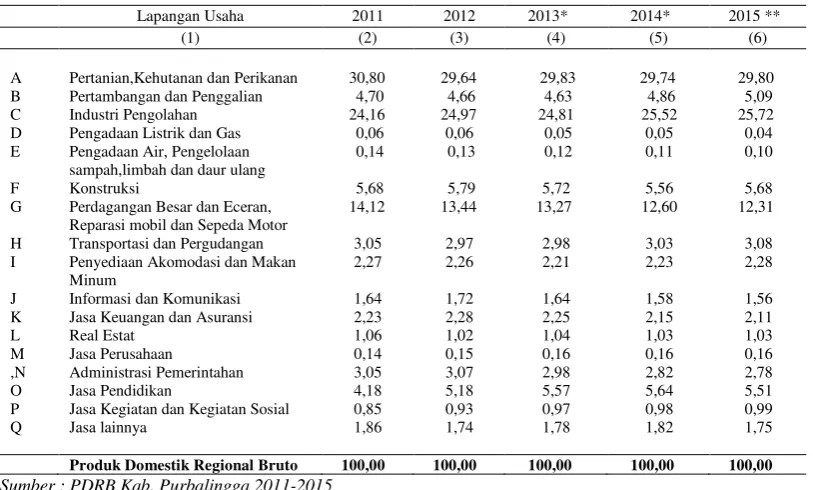 |  | Lapangan Usaha | 2011 | 2012 | 2013* | 2014* | 2015 ** |
|---|---|---|---|---|---|---|
|  | (1) | (2) | (3) | (4) | (5) | (6) |
| A | Pertanian,Kehutanan dan Perikanan | 30,80 | 29,64 | 29,83 | 29,74 | 29,80 |
| B | Pertambangan dan Penggalian | 4,70 | 4,66 | 4,63 | 4,86 | 5,09 |
| C | Industri Pengolahan | 24,16 | 24,97 | 24,81 | 25,52 | 25,72 |
| D | Pengadaan Listrik dan Gas | 0,06 | 0,06 | 0,05 | 0,05 | 0,04 |
| E | Pengadaan Air, Pengelolaan sampah,limbah dan daur ulang | 0,14 | 0,13 | 0,12 | 0,11 | 0,10 |
| F | Konstruksi | 5,68 | 5,79 | 5,72 | 5,56 | 5,68 |
| G | Perdagangan Besar dan Eceran, Reparasi mobil dan Sepeda Motor | 14,12 | 13,44 | 13,27 | 12,60 | 12,31 |
| H | Transportasi dan Pergudangan | 3,05 | 2,97 | 2,98 | 3,03 | 3,08 |
| I | Penyediaan Akomodasi dan Makan Minum | 2,27 | 2,26 | 2,21 | 2,23 | 2,28 |
| J | Informasi dan Komunikasi | 1,64 | 1,72 | 1,64 | 1,58 | 1,56 |
| K | Jasa Keuangan dan Asuransi | 2,23 | 2,28 | 2,25 | 2,15 | 2,11 |
| L | Real Estat | 1,06 | 1,02 | 1,04 | 1,03 | 1,03 |
| M | Jasa Perusahaan | 0,14 | 0,15 | 0,16 | 0,16 | 0,16 |
| ,N | Administrasi Pemerintahan | 3,05 | 3,07 | 2,98 | 2,82 | 2,78 |
| O | Jasa Pendidikan | 4,18 | 5,18 | 5,57 | 5,64 | 5,51 |
| P | Jasa Kegiatan dan Kegiatan Sosial | 0,85 | 0,93 | 0,97 | 0,98 | 0,99 |
| Q | Jasa lainnya | 1,86 | 1,74 | 1,78 | 1,82 | 1,75 |
|  | Produk Domestik Regional Bruto | 100,00 | 100,00 | 100,00 | 100,00 | 100,00 |

Sumber : PDRB Kab. Purbalingga 2011-2015